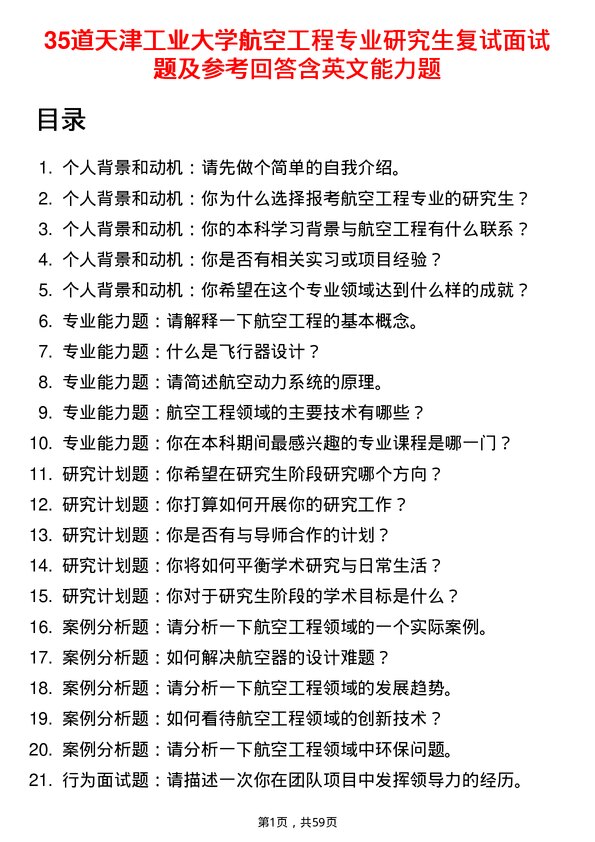 35道天津工业大学航空工程专业研究生复试面试题及参考回答含英文能力题

目录

1. 个人背景和动机：请先做个简单的自我介绍。
2. 个人背景和动机：你为什么选择报考航空工程专业的研究生？
3. 个人背景和动机：你的本科学习背景与航空工程有什么联系？
4. 个人背景和动机：你是否有相关实习或项目经验？
5. 个人背景和动机：你希望在这个专业领域达到什么样的成就？
6. 专业能力题：请解释一下航空工程的基本概念。
7. 专业能力题：什么是飞行器设计？
8. 专业能力题：请简述航空动力系统的原理。
9. 专业能力题：航空工程领域的主要技术有哪些？
10. 专业能力题：你在本科期间最感兴趣的专业课程是哪一门？
11. 研究计划题：你希望在研究生阶段研究哪个方向？
12. 研究计划题：你打算如何开展你的研究工作？
13. 研究计划题：你是否有与导师合作的计划？
14. 研究计划题：你将如何平衡学术研究与日常生活？
15. 研究计划题：你对于研究生阶段的学术目标是什么？
16. 案例分析题：请分析一下航空工程领域的一个实际案例。
17. 案例分析题：如何解决航空器的设计难题？
18. 案例分析题：请分析一下航空工程领域的发展趋势。
19. 案例分析题：如何看待航空工程领域的创新技术？
20. 案例分析题：请分析一下航空工程领域中环保问题。
21. 行为面试题：请描述一次你在团队项目中发挥领导力的经历。

第1页，共59页